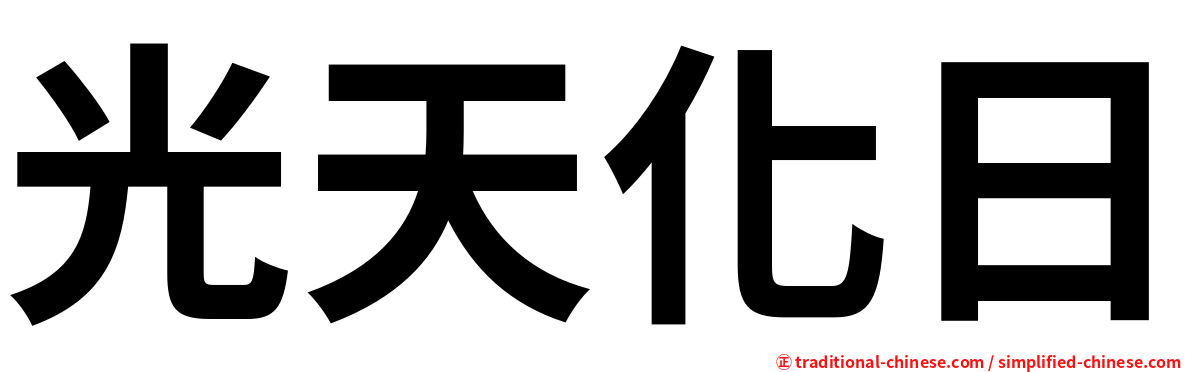 光天化日

㊣ traditional-chinese.com / simplified-chinese.com